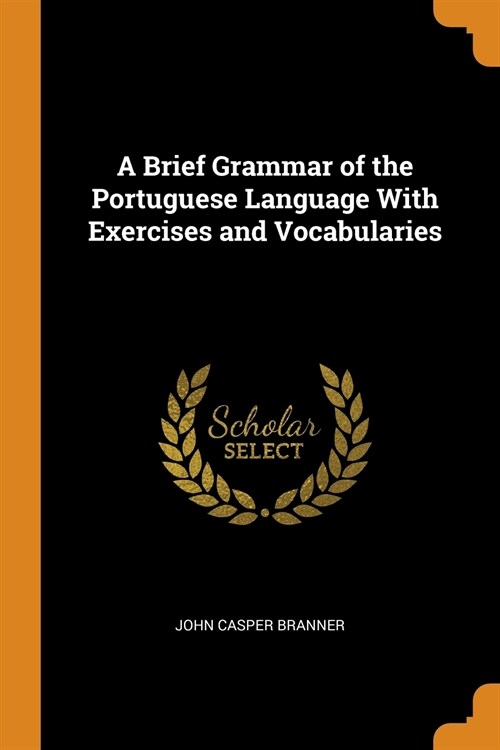 A Brief Grammar of the Portuguese Language With Exercises and Vocabularies

Scholar
SELECT

JOHN CASPER BRANNER